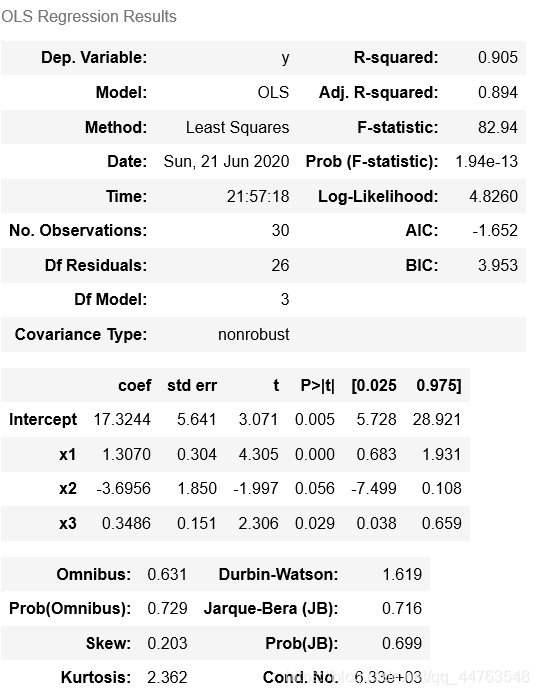 OLS Regression Results

| Dep. Variable: | y | R-squared: | 0.905 |
|---|---|---|---|
| Model: | OLS | Adj. R-squared: | 0.894 |
| Method: | Least Squares | F-statistic: | 82.94 |
| Date: | Sun, 21 Jun 2020 | Prob (F-statistic): | 1.94e-13 |
| Time: | 21:57:18 | Log-Likelihood: | 4.8260 |
| No. Observations: | 30 | AIC: | -1.652 |
| Df Residuals: | 26 | BIC: | 3.953 |
| Df Model: | 3 | | |
| Covariance Type: | nonrobust | | |

| | coef | std err | t | P>\|t\| | [0.025 | 0.975] |
|---|---|---|---|---|---|---|
| Intercept | 17.3244 | 5.641 | 3.071 | 0.005 | 5.728 | 28.921 |
| x1 | 1.3070 | 0.304 | 4.305 | 0.000 | 0.683 | 1.931 |
| x2 | -3.6956 | 1.850 | -1.997 | 0.056 | -7.499 | 0.108 |
| x3 | 0.3486 | 0.151 | 2.306 | 0.029 | 0.038 | 0.659 |

| Omnibus: | 0.631 | Durbin-Watson: | 1.619 |
|---|---|---|---|
| Prob(Omnibus): | 0.729 | Jarque-Bera (JB): | 0.716 |
| Skew: | 0.203 | Prob(JB): | 0.699 |
| Kurtosis: | 2.362 | Cond. No. | 6.33e+03 |

https://blog.csdn.net/qq_44763548